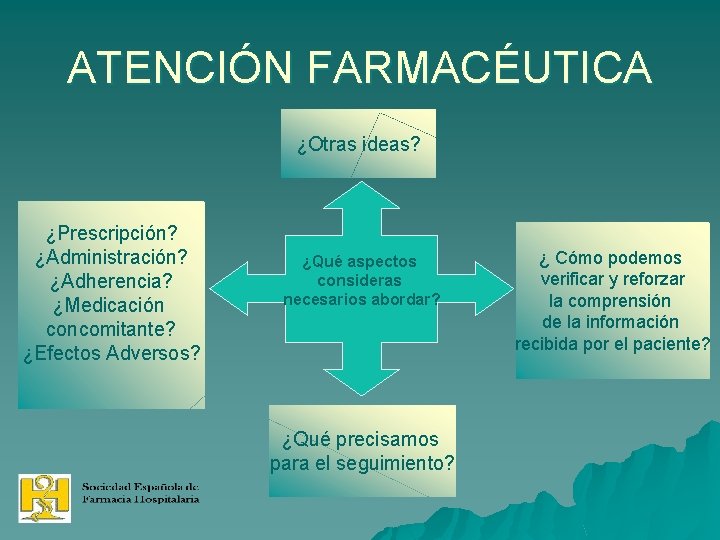 ATENCIÓN FARMACÉUTICA

¿Otras ideas?

¿Prescripción?
¿Administración?
¿Adherencia?
¿Medicación concomitante?
¿Efectos Adversos?

¿Qué aspectos consideras necesarios abordar?

¿ Cómo podemos verificar y reforzar la comprensión de la información recibida por el paciente?

¿Qué precisamos para el seguimiento?

Sociedad Española de Farmacia Hospitalaria